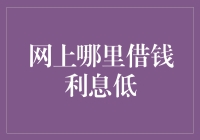 网上哪里借钱利息低